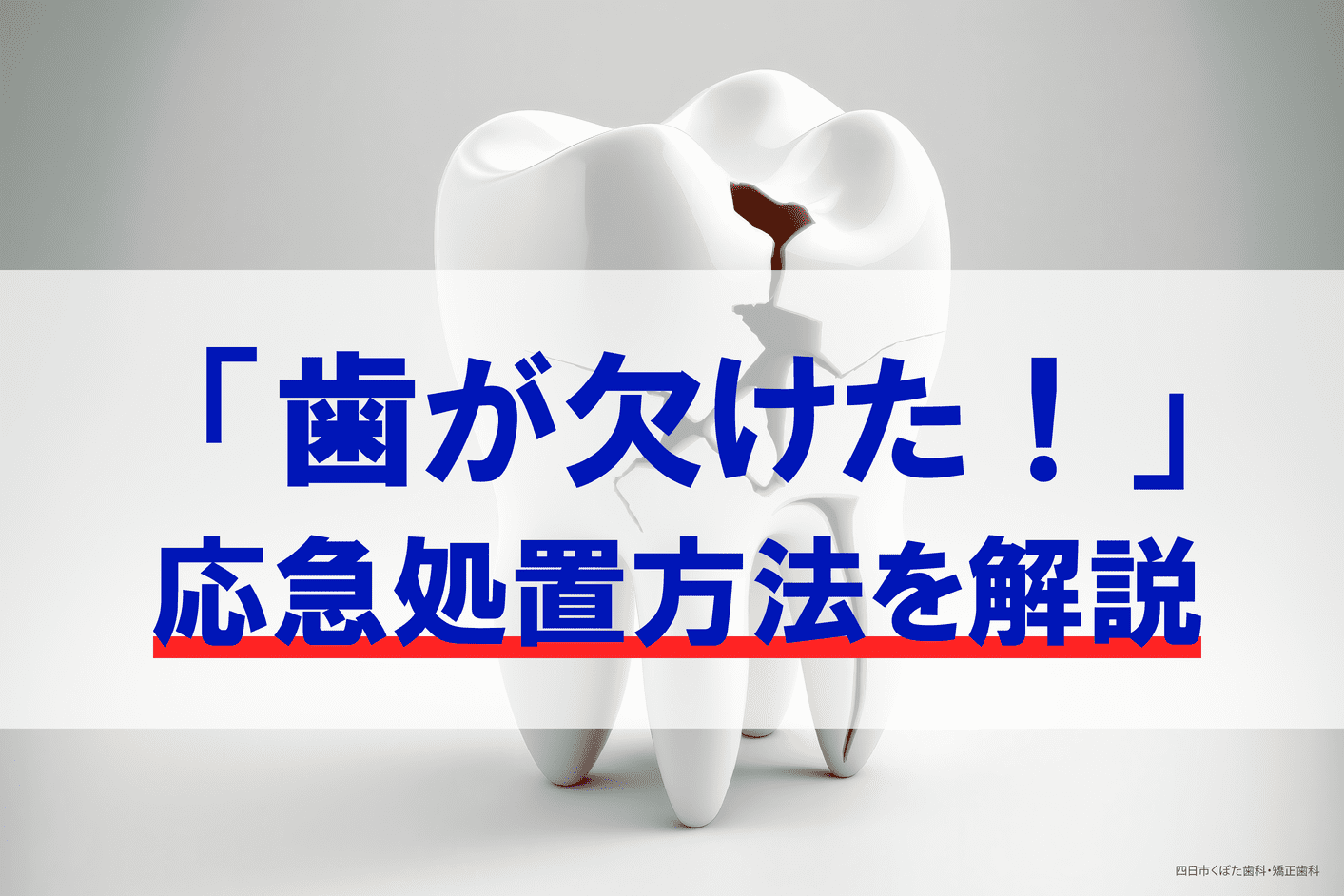 「歯が欠けた！」
応急処置方法を解説

四日市くぼた歯科・矯正歯科